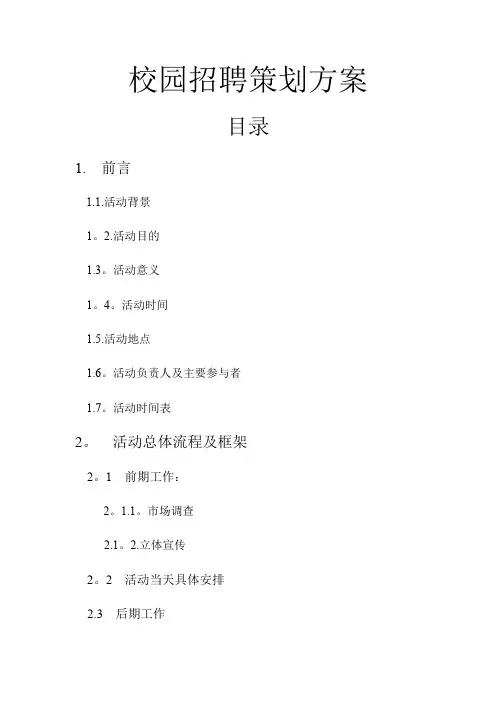 校园招聘策划方案

目录

1. 前言

1.1.活动背景

1。2.活动目的

1.3。活动意义

1。4。活动时间

1.5.活动地点

1.6。活动负责人及主要参与者

1.7。活动时间表

2。 活动总体流程及框架

2。1 前期工作：

2。1.1。市场调查

2.1。2.立体宣传

2。2 活动当天具体安排

2.3 后期工作